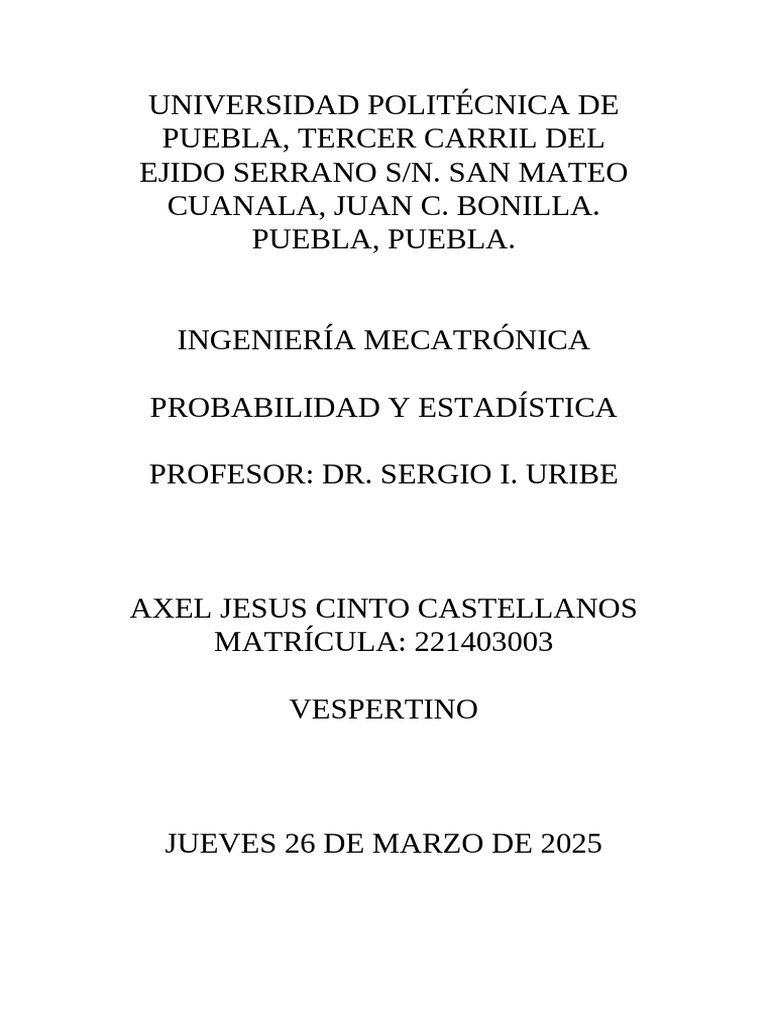 UNIVERSIDAD POLITÉCNICA DE PUEBLA, TERCER CARRIL DEL EJIDO SERRANO S/N. SAN MATEO CUANALA, JUAN C. BONILLA. PUEBLA, PUEBLA.

INGENIERÍA MECATRÓNICA

PROBABILIDAD Y ESTADÍSTICA

PROFESOR: DR. SERGIO I. URIBE

AXEL JESUS CINTO CASTELLANOS
MATRÍCULA: 221403003

VESPERTINO

JUEVES 26 DE MARZO DE 2025